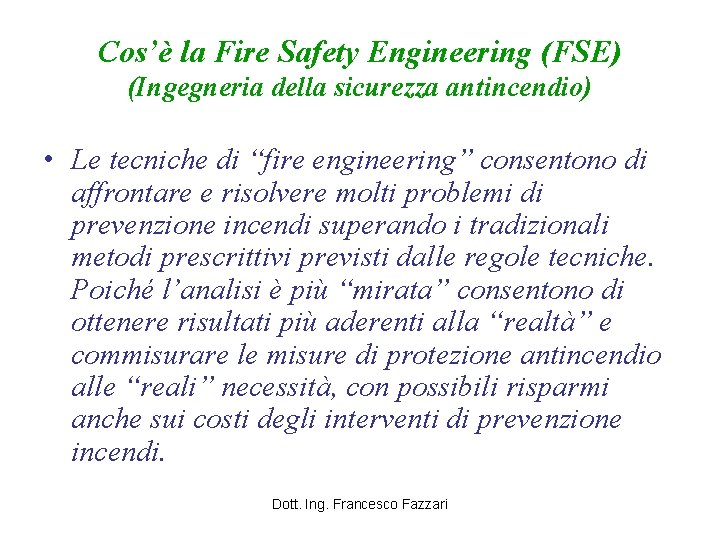 Cos’è la Fire Safety Engineering (FSE)
(Ingegneria della sicurezza antincendio)

• Le tecniche di “fire engineering” consentono di affrontare e risolvere molti problemi di prevenzione incendi superando i tradizionali metodi prescrittivi previsti dalle regole tecniche. Poiché l’analisi è più “mirata” consentono di ottenere risultati più aderenti alla “realtà” e commisurare le misure di protezione antincendio alle “reali” necessità, con possibili risparmi anche sui costi degli interventi di prevenzione incendi.

Dott. Ing. Francesco Fazzari